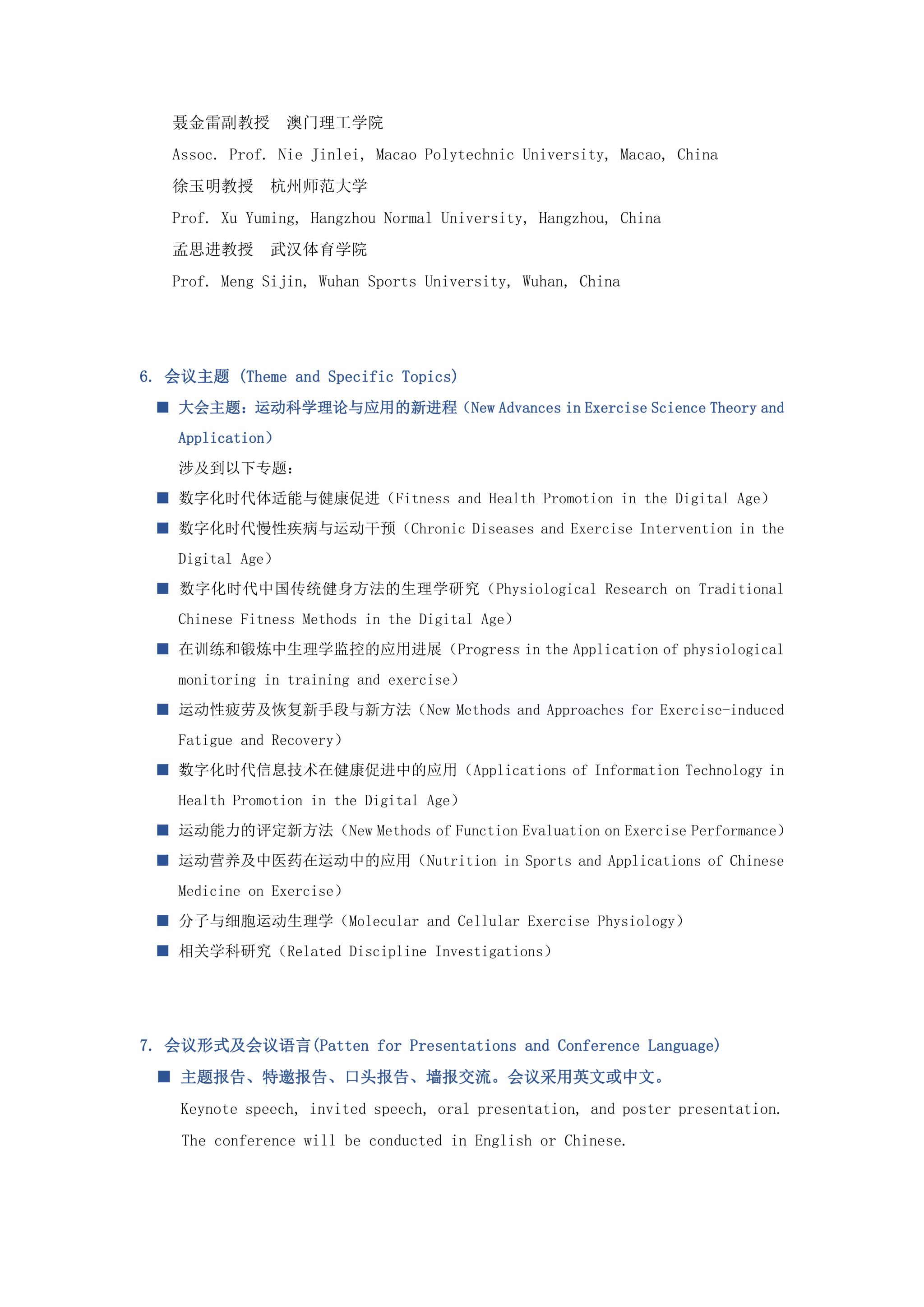 聂金雷副教授　澳门理工学院

Assoc. Prof. Nie Jinlei, Macao Polytechnic University, Macao, China

徐玉明教授　杭州师范大学

Prof. Xu Yuming, Hangzhou Normal University, Hangzhou, China

孟思进教授　武汉体育学院

Prof. Meng Sijin, Wuhan Sports University, Wuhan, China

6. 会议主题 (Theme and Specific Topics)

■ 大会主题：运动科学理论与应用的新进程（New Advances in Exercise Science Theory and Application）

涉及到以下专题：

■ 数字化时代体适能与健康促进（Fitness and Health Promotion in the Digital Age）

■ 数字化时代慢性疾病与运动干预（Chronic Diseases and Exercise Intervention in the Digital Age）

■ 数字化时代中国传统健身方法的生理学研究（Physiological Research on Traditional Chinese Fitness Methods in the Digital Age）

■ 在训练和锻炼中生理学监控的应用进展（Progress in the Application of physiological monitoring in training and exercise）

■ 运动性疲劳及恢复新手段与新方法（New Methods and Approaches for Exercise-induced Fatigue and Recovery）

■ 数字化时代信息技术在健康促进中的应用（Applications of Information Technology in Health Promotion in the Digital Age）

■ 运动能力的评定新方法（New Methods of Function Evaluation on Exercise Performance）

■ 运动营养及中医药在运动中的应用（Nutrition in Sports and Applications of Chinese Medicine on Exercise）

■ 分子与细胞运动生理学（Molecular and Cellular Exercise Physiology）

■ 相关学科研究（Related Discipline Investigations）

7. 会议形式及会议语言(Patten for Presentations and Conference Language)

■ 主题报告、特邀报告、口头报告、墙报交流。会议采用英文或中文。

Keynote speech, invited speech, oral presentation, and poster presentation. The conference will be conducted in English or Chinese.